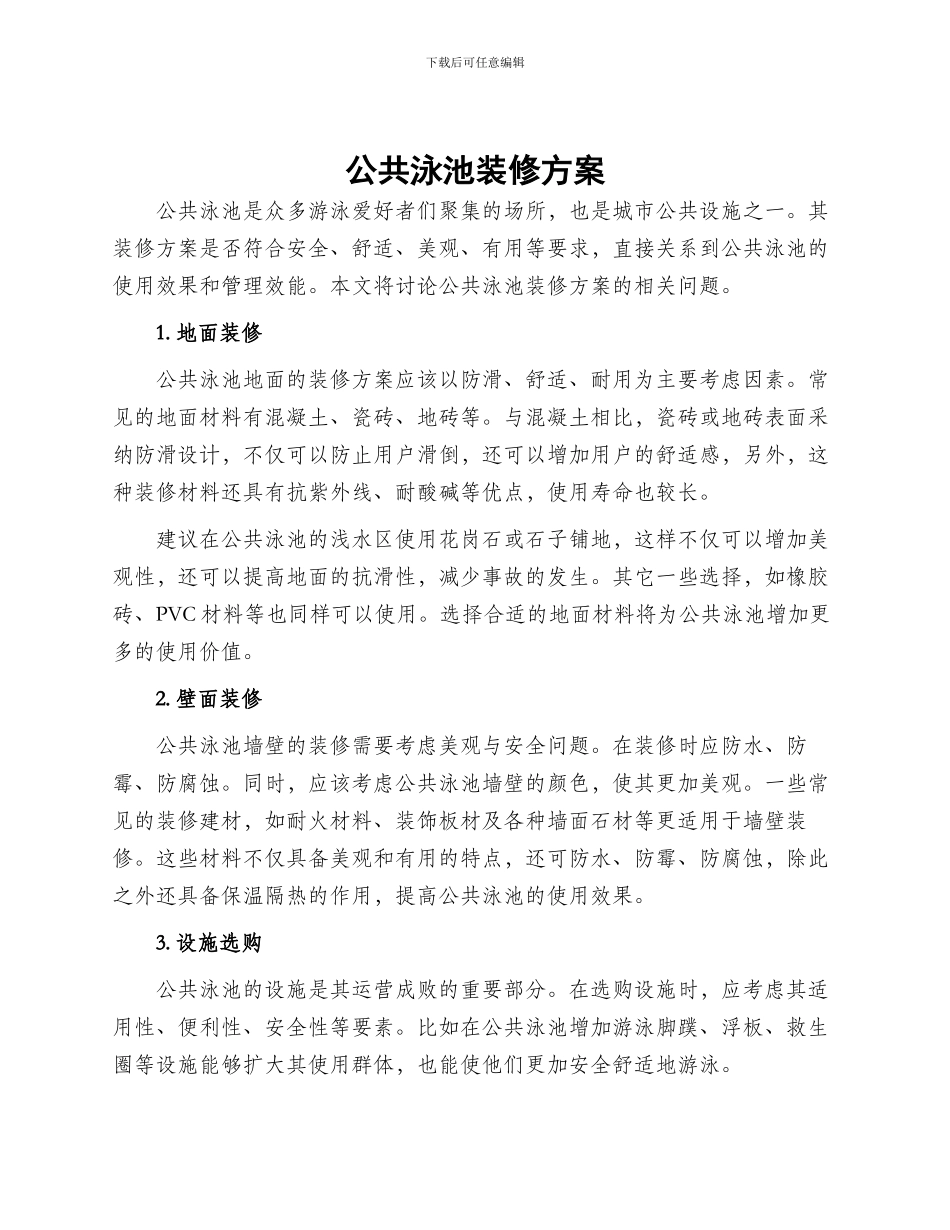 下载后可任意编辑

公共泳池装修方案

公共泳池是众多游泳爱好者们聚集的场所，也是城市公共设施之一。其装修方案是否符合安全、舒适、美观、有用等要求，直接关系到公共泳池的使用效果和管理效能。本文将讨论公共泳池装修方案的相关问题。

1. 地面装修

公共泳池地面的装修方案应该以防滑、舒适、耐用为主要考虑因素。常见的地面材料有混凝土、瓷砖、地砖等。与混凝土相比，瓷砖或地砖表面采纳防滑设计，不仅可以防止用户滑倒，还可以增加用户的舒适感，另外，这种装修材料还具有抗紫外线、耐酸碱等优点，使用寿命也较长。

建议在公共泳池的浅水区使用花岗石或石子铺地，这样不仅可以增加美观性，还可以提高地面的抗滑性，减少事故的发生。其它一些选择，如橡胶砖、PVC 材料等也同样可以使用。选择合适的地面材料将为公共泳池增加更多的使用价值。

2. 壁面装修

公共泳池墙壁的装修需要考虑美观与安全问题。在装修时应防水、防霉、防腐蚀。同时，应该考虑公共泳池墙壁的颜色，使其更加美观。一些常见的装修建材，如耐火材料、装饰板材及各种墙面石材等更适用于墙壁装修。这些材料不仅具备美观和有用的特点，还可防水、防霉、防腐蚀，除此之外还具备保温隔热的作用，提高公共泳池的使用效果。

3. 设施选购

公共泳池的设施是其运营成败的重要部分。在选购设施时，应考虑其适用性、便利性、安全性等要素。比如在公共泳池增加游泳脚蹼、浮板、救生圈等设施能够扩大其使用群体，也能使他们更加安全舒适地游泳。